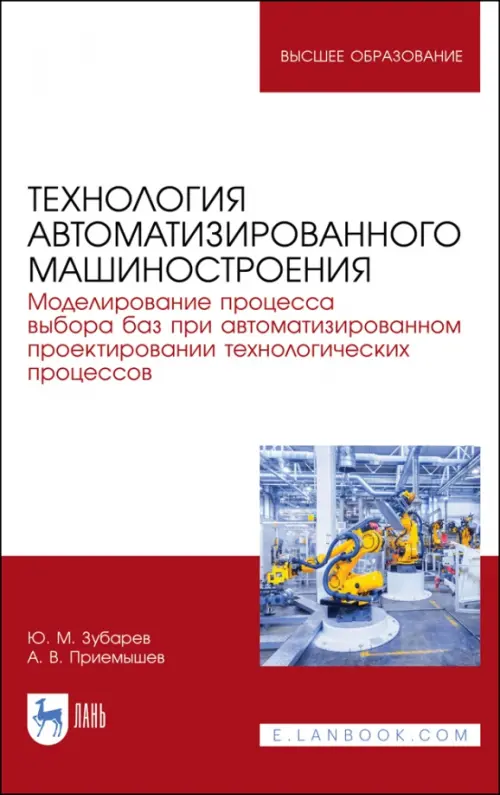 ВЫСШЕЕ ОБРАЗОВАНИЕ

ТЕХНОЛОГИЯ АВТОМАТИЗИРОВАННОГО МАШИНОСТРОЕНИЯ

Моделирование процесса выбора баз при автоматизированном проектировании технологических процессов

Ю. М. Зубарев
А. В. Приемышев

ЛАНЬ

E.LANBOOK.COM